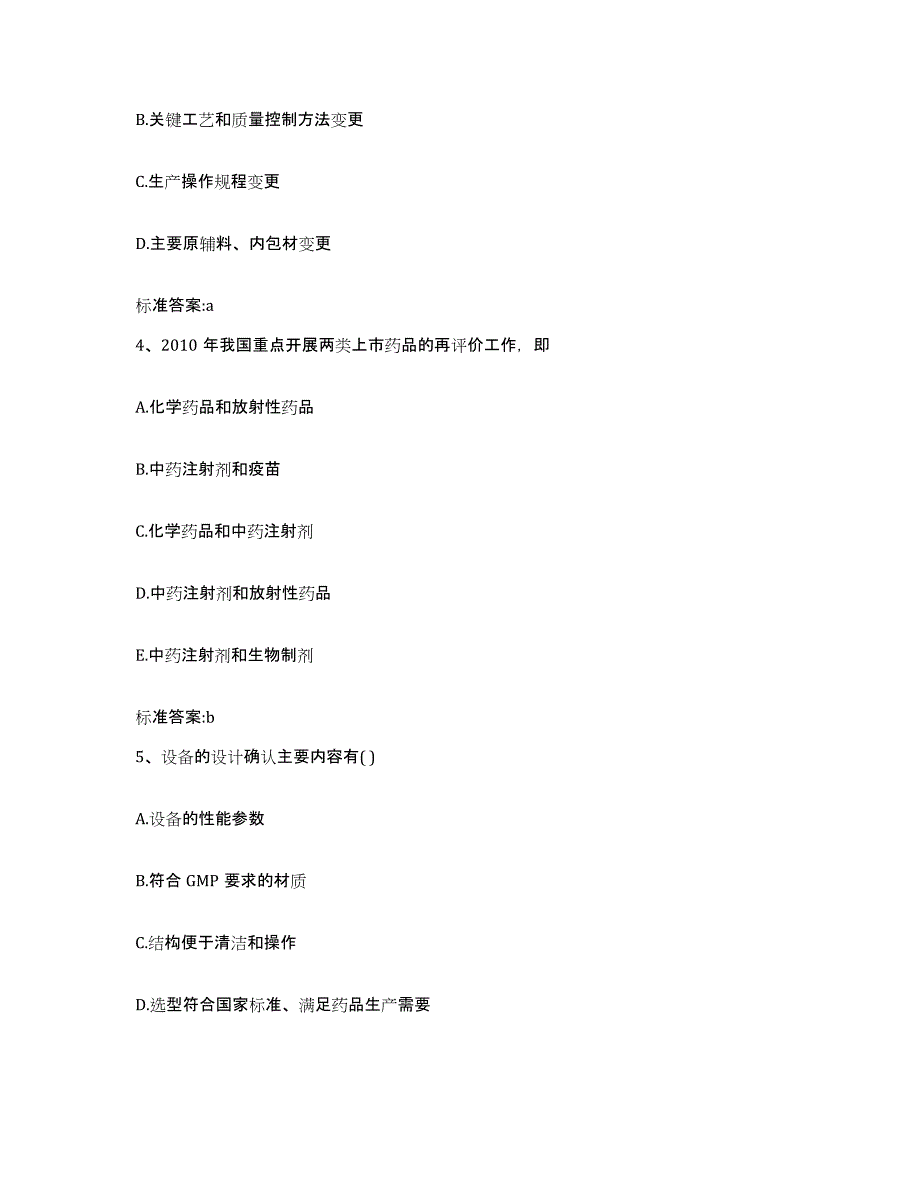 B.关键工艺和质量控制方法变更

C.生产操作规程变更

D.主要原辅料、内包材变更

标准答案:a

4、2010 年我国重点开展两类上市药品的再评价工作，即

A.化学药品和放射性药品

B.中药注射剂和疫苗

C.化学药品和中药注射剂

D.中药注射剂和放射性药品

E.中药注射剂和生物制剂

标准答案:b

5、设备的设计确认主要内容有( )

A.设备的性能参数

B.符合 GMP 要求的材质

C.结构便于清洁和操作

D.选型符合国家标准、满足药品生产需要